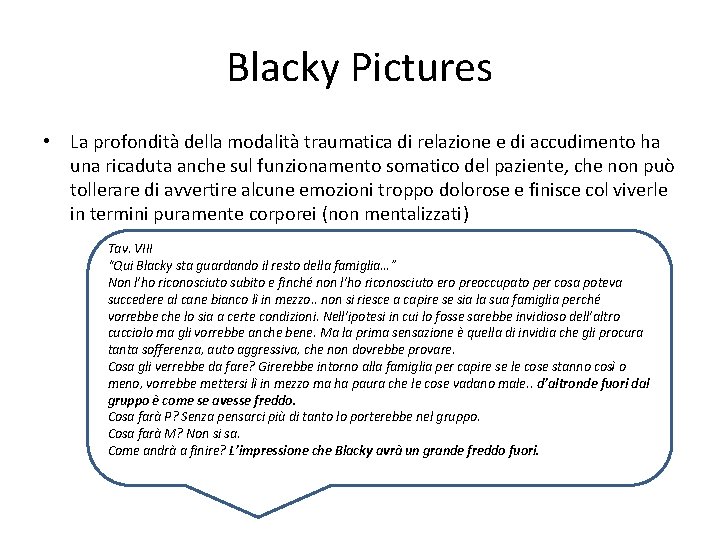 Blacky Pictures

• La profondità della modalità traumatica di relazione e di accudimento ha una ricaduta anche sul funzionamento somatico del paziente, che non può tollerare di avvertire alcune emozioni troppo dolorose e finisce col viverle in termini puramente corporei (non mentalizzati)

Tav. VIII
"Qui Blacky sta guardando il resto della famiglia..."
Non l'ho riconosciuto subito e finché non l'ho riconosciuto ero preoccupato per cosa poteva succedere al cane bianco lì in mezzo.. non si riesce a capire se sia la sua famiglia perché vorrebbe che lo sia a certe condizioni. Nell'ipotesi in cui lo fosse sarebbe invidioso dell'altro cucciolo ma gli vorrebbe anche bene. Ma la prima sensazione è quella di invidia che gli procura tanta sofferenza, auto aggressiva, che non dovrebbe provare.
Cosa gli verrebbe da fare? Girerebbe intorno alla famiglia per capire se le cose stanno così o meno, vorrebbe mettersi lì in mezzo ma ha paura che le cose vadano male.. d'altronde fuori dal gruppo è come se avesse freddo.
Cosa farà P? Senza pensarci più di tanto lo porterebbe nel gruppo.
Cosa farà M? Non si sa.
Come andrà a finire? L'impressione che Blacky avrà un grande freddo fuori.